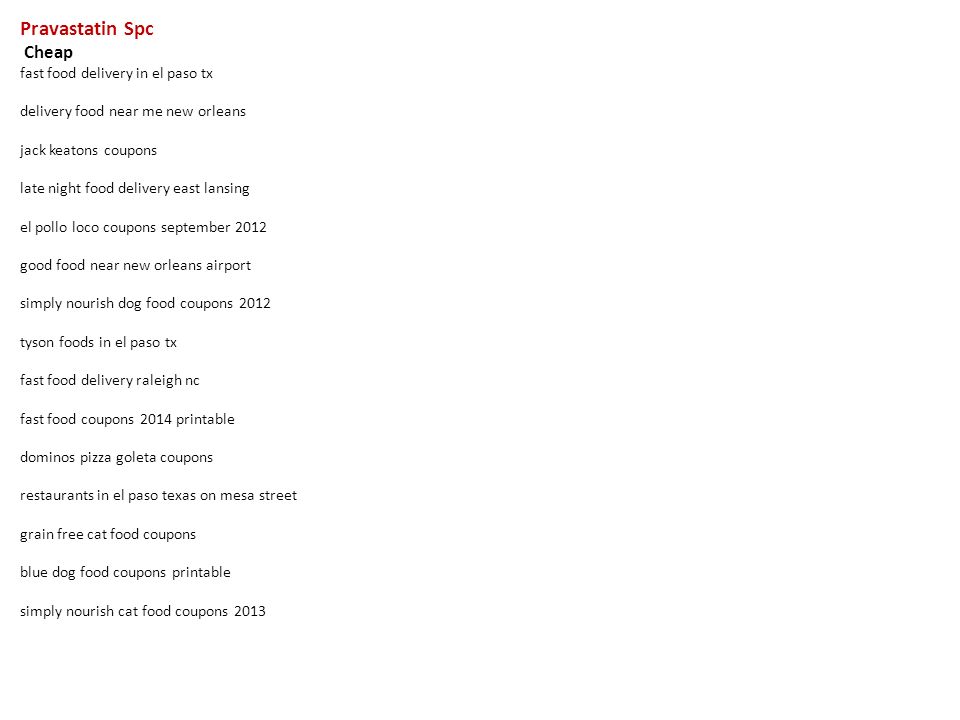 Pravastatin Spc
Cheap
fast food delivery in el paso tx

delivery food near me new orleans

jack keatons coupons

late night food delivery east lansing

el pollo loco coupons september 2012

good food near new orleans airport

simply nourish dog food coupons 2012

tyson foods in el paso tx

fast food delivery raleigh nc

fast food coupons 2014 printable

dominos pizza goleta coupons

restaurants in el paso texas on mesa street

grain free cat food coupons

blue dog food coupons printable

simply nourish cat food coupons 2013